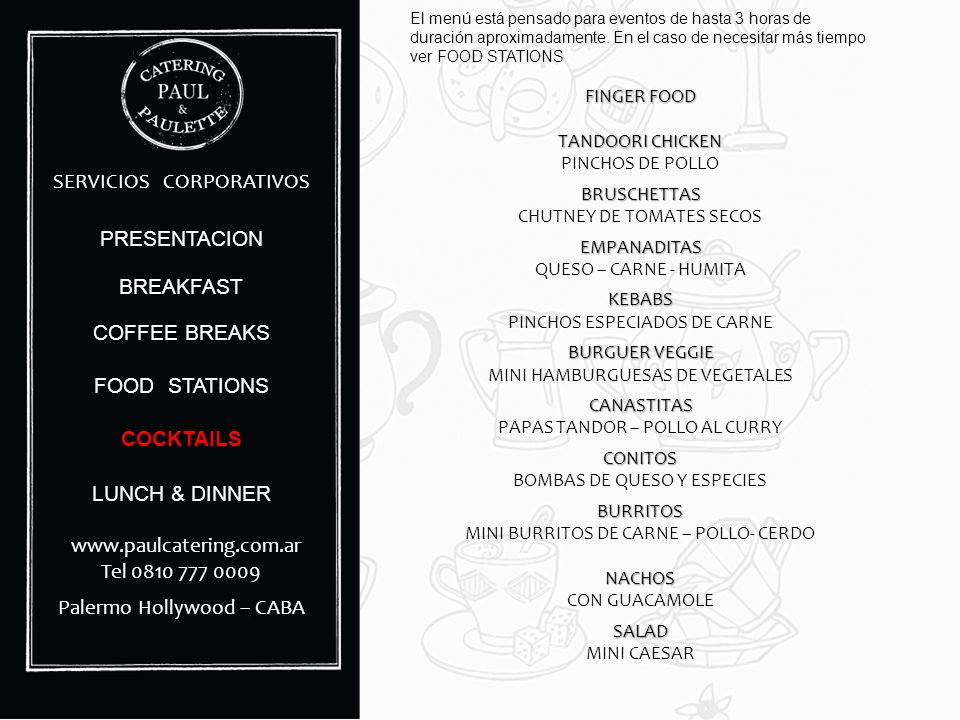 CATERING
PAUL
&
PAULETTE

SERVICIOS CORPORATIVOS

PRESENTACION

BREAKFAST

COFFEE BREAKS

FOOD STATIONS

COCKTAILS

LUNCH & DINNER

www.paulcatering.com.ar
Tel 0810 777 0009

Palermo Hollywood – CABA

El menú está pensado para eventos de hasta 3 horas de duración aproximadamente. En el caso de necesitar más tiempo ver FOOD STATIONS

FINGER FOOD

TANDOORI CHICKEN
PINCHOS DE POLLO

BRUSCHETTAS
CHUTNEY DE TOMATES SECOS

EMPANADITAS
QUESO – CARNE - HUMITA

KEBABS
PINCHOS ESPECIADOS DE CARNE

BURGUER VEGGIE
MINI HAMBURGUESAS DE VEGETALES

CANASTITAS
PAPAS TANDOR – POLLO AL CURRY

CONITOS
BOMBAS DE QUESO Y ESPECIES

BURRITOS
MINI BURRITOS DE CARNE – POLLO- CERDO

NACHOS
CON GUACAMOLE

SALAD
MINI CAESAR